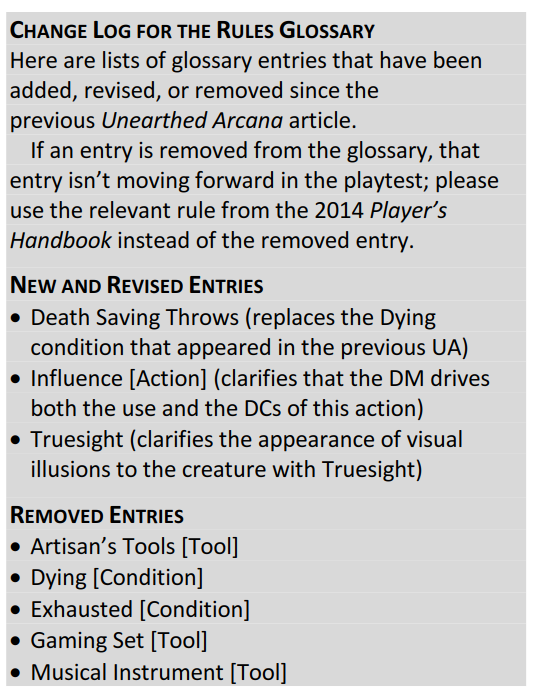 CHANGE LOG FOR THE RULES GLOSSARY
Here are lists of glossary entries that have been added, revised, or removed since the previous Unearthed Arcana article.

If an entry is removed from the glossary, that entry isn't moving forward in the playtest; please use the relevant rule from the 2014 Player's Handbook instead of the removed entry.

NEW AND REVISED ENTRIES
• Death Saving Throws (replaces the Dying condition that appeared in the previous UA)
• Influence [Action] (clarifies that the DM drives both the use and the DCs of this action)
• Truesight (clarifies the appearance of visual illusions to the creature with Truesight)

REMOVED ENTRIES
• Artisan's Tools [Tool]
• Dying [Condition]
• Exhausted [Condition]
• Gaming Set [Tool]
• Musical Instrument [Tool]